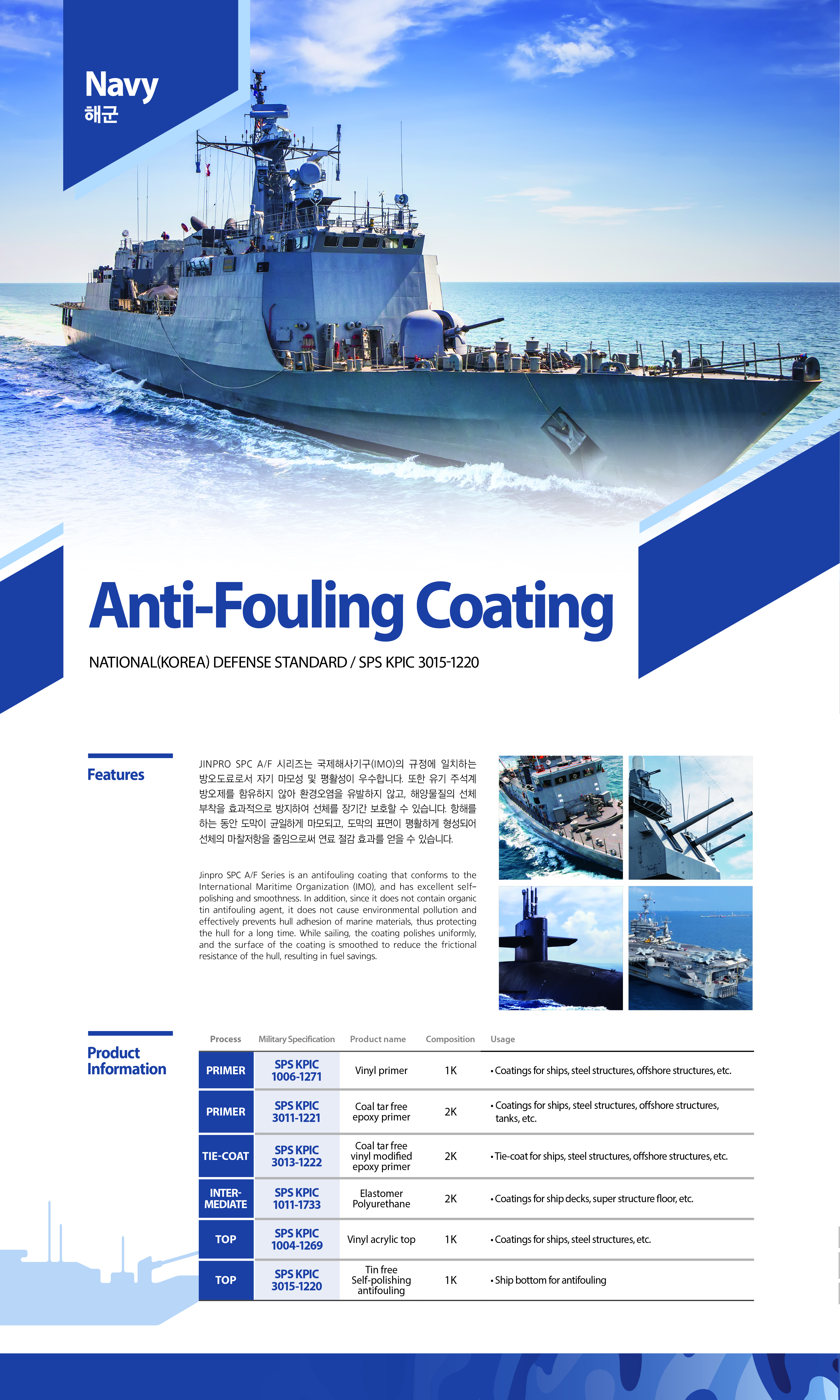 Navy
해군

Anti-Fouling Coating

NATIONAL(KOREA) DEFENSE STANDARD / SPS KPIC 3015-1220

Features

JINPRO SPC A/F 시리즈는 국제해사기구(IMO)의 규정에 일치하는 방오도료로서 자기 마모성 및 평활성이 우수합니다. 또한 유기 주석계 방오제를 함유하지 않아 환경오염을 유발하지 않고, 해양물질의 선체 부착을 효과적으로 방지하여 선체를 장기간 보호할 수 있습니다. 항해를 하는 동안 도막이 균일하게 마모되고, 도막의 표면이 평활하게 형성되어 선체의 마찰저항을 줄임으로써 연료 절감 효과를 얻을 수 있습니다.

Jinpro SPC A/F Series is an antifouling coating that conforms to the International Maritime Organization (IMO), and has excellent self-polishing and smoothness. In addition, since it does not contain organic tin antifouling agent, it does not cause environmental pollution and effectively prevents hull adhesion of marine materials, thus protecting the hull for a long time. While sailing, the coating polishes uniformly, and the surface of the coating is smoothed to reduce the frictional resistance of the hull, resulting in fuel savings.

Product Information

| Process | Military Specification | Product name | Composition | Usage |
|---|---|---|---|---|
| PRIMER | SPS KPIC 1006-1271 | Vinyl primer | 1K | • Coatings for ships, steel structures, offshore structures, etc. |
| PRIMER | SPS KPIC 3011-1221 | Coal tar free epoxy primer | 2K | • Coatings for ships, steel structures, offshore structures, tanks, etc. |
| TIE-COAT | SPS KPIC 3013-1222 | Coal tar free vinyl modified epoxy primer | 2K | • Tie-coat for ships, steel structures, offshore structures, etc. |
| INTER-MEDIATE | SPS KPIC 1011-1733 | Elastomer Polyurethane | 2K | • Coatings for ship decks, super structure floor, etc. |
| TOP | SPS KPIC 1004-1269 | Vinyl acrylic top | 1K | • Coatings for ships, steel structures, etc. |
| TOP | SPS KPIC 3015-1220 | Tin free Self-polishing antifouling | 1K | • Ship bottom for antifouling |